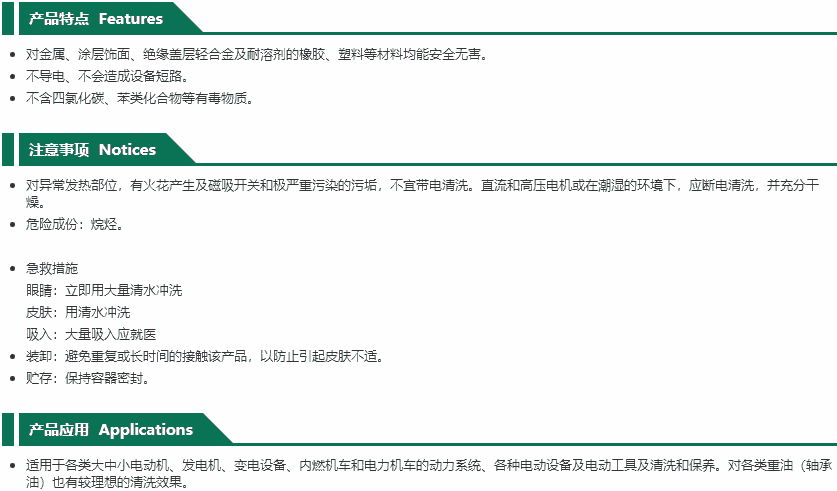 产品特点 Features

• 对金属、涂层饰面、绝缘盖层轻合金及耐溶剂的橡胶、塑料等材料均能安全无害。
• 不导电、不会造成设备短路。
• 不含四氯化碳、苯类化合物等有毒物质。

注意事项 Notices

• 对异常发热部位，有火花产生及磁吸开关和极严重污染的污垢，不宜带电清洗。直流和高压电机或在潮湿的环境下，应断电清洗，并充分干燥。
• 危险成份：烷烃。

• 急救措施
眼睛：立即用大量清水冲洗
皮肤：用清水冲洗
吸入：大量吸入应就医
• 装卸：避免重复或长时间的接触该产品，以防止引起皮肤不适。
• 贮存：保持容器密封。

产品应用 Applications

• 适用于各类大中小电动机、发电机、变电设备、内燃机车和电力机车的动力系统、各种电动设备及电动工具及清洗和保养。对各类重油（轴承油）也有较理想的清洗效果。